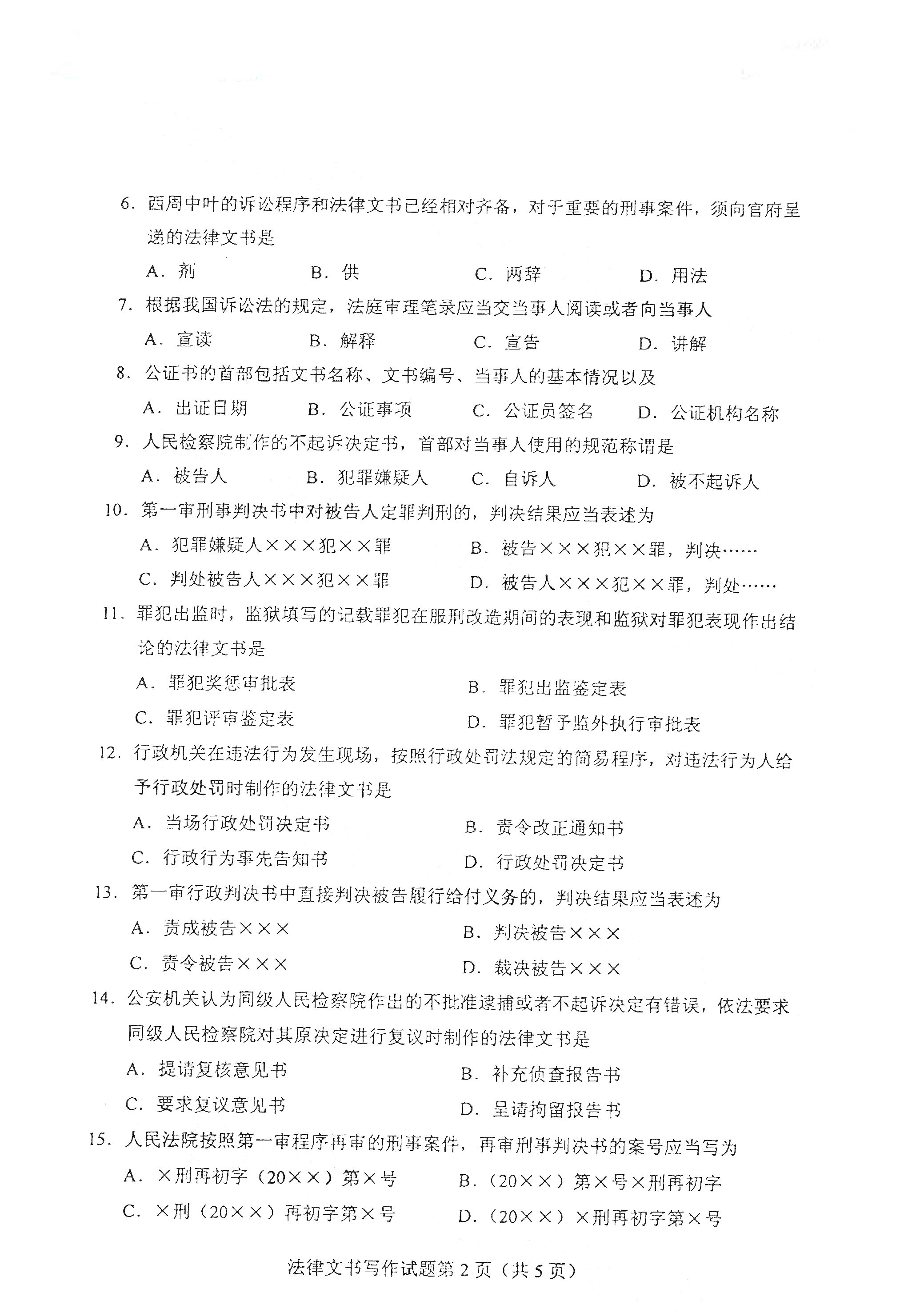 6. 西周中叶的诉讼程序和法律文书已经相对齐备，对于重要的刑事案件，须向官府呈递的法律文书是

A. 剂　B. 供　C. 两辞　D. 用法

7. 根据我国诉讼法的规定，法庭审理笔录应当交当事人阅读或者向当事人

A. 宣读　B. 解释　C. 宣告　D. 讲解

8. 公证书的首部包括文书名称、文书编号、当事人的基本情况以及

A. 出证日期　B. 公证事项　C. 公证员签名　D. 公证机构名称

9. 人民检察院制作的不起诉决定书，首部对当事人使用的规范称谓是

A. 被告人　B. 犯罪嫌疑人　C. 自诉人　D. 被不起诉人

10. 第一审刑事判决书中对被告人定罪判刑的，判决结果应当表述为

A. 犯罪嫌疑人×××犯××罪　B. 被告×××犯××罪，判决……

C. 判处被告人×××犯××罪　D. 被告人×××犯××罪，判处……

11. 罪犯出监时，监狱填写的记载罪犯在服刑改造期间的表现和监狱对罪犯表现作出结论的法律文书是

A. 罪犯奖惩审批表　B. 罪犯出监鉴定表

C. 罪犯评审鉴定表　D. 罪犯暂予监外执行审批表

12. 行政机关在违法行为发生现场，按照行政处罚法规定的简易程序，对违法行为人给予行政处罚时制作的法律文书是

A. 当场行政处罚决定书　B. 责令改正通知书

C. 行政行为事先告知书　D. 行政处罚决定书

13. 第一审行政判决书中直接判决被告履行给付义务的，判决结果应当表述为

A. 责成被告×××　B. 判决被告×××

C. 责令被告×××　D. 裁决被告×××

14. 公安机关认为同级人民检察院作出的不批准逮捕或者不起诉决定有错误，依法要求同级人民检察院对其原决定进行复议时制作的法律文书是

A. 提请复核意见书　B. 补充侦查报告书

C. 要求复议意见书　D. 呈请拘留报告书

15. 人民法院按照第一审程序再审的刑事案件，再审刑事判决书的案号应当写为

A. ×刑再初字（20××）第×号　B.（20××）第×号×刑再初字

C. ×刑（20××）再初字第×号　D.（20××）×刑再初字第×号

法律文书写作试题第 2 页（共 5 页）